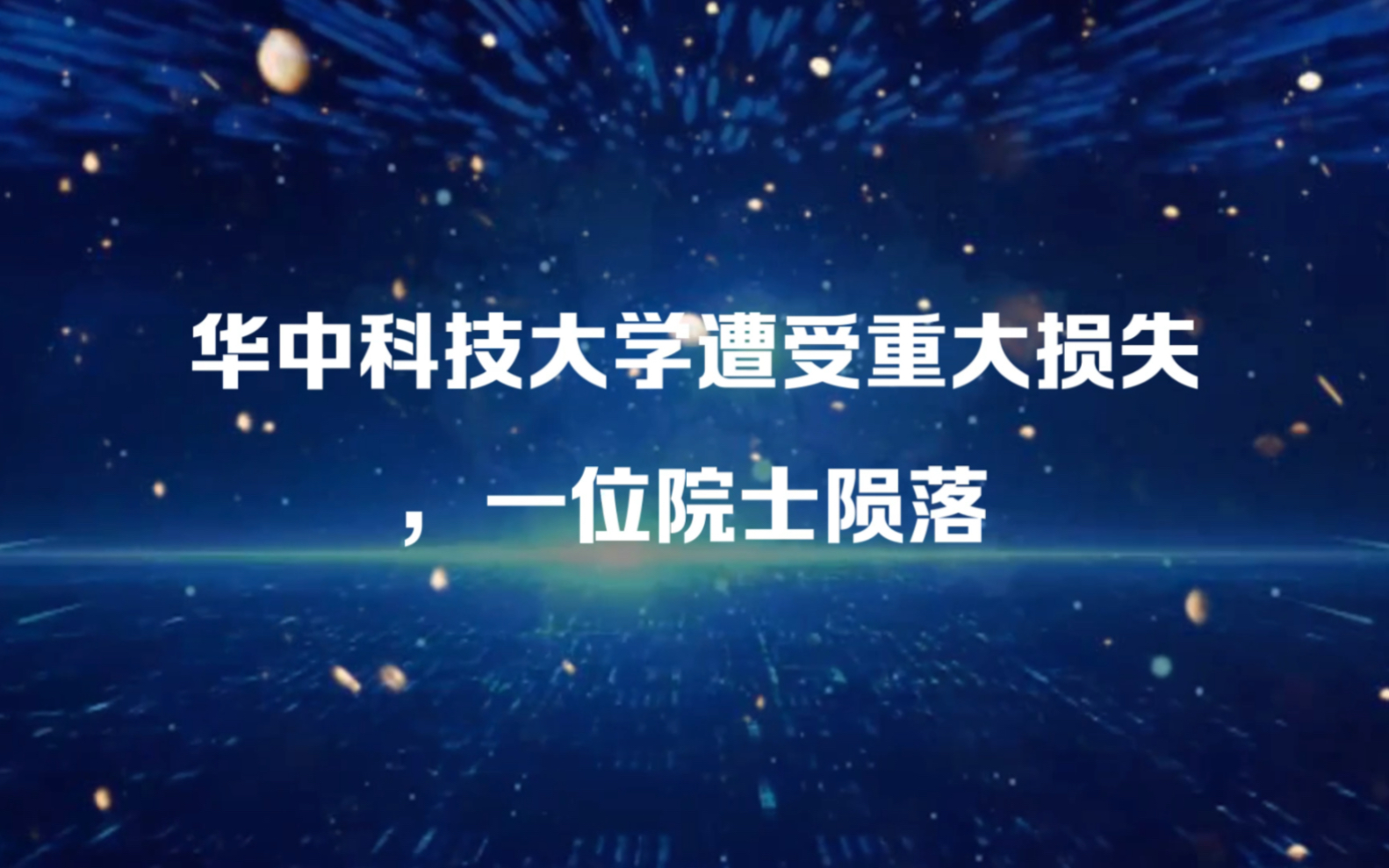 华中科技大学遭受重大损失，一位院士陨落